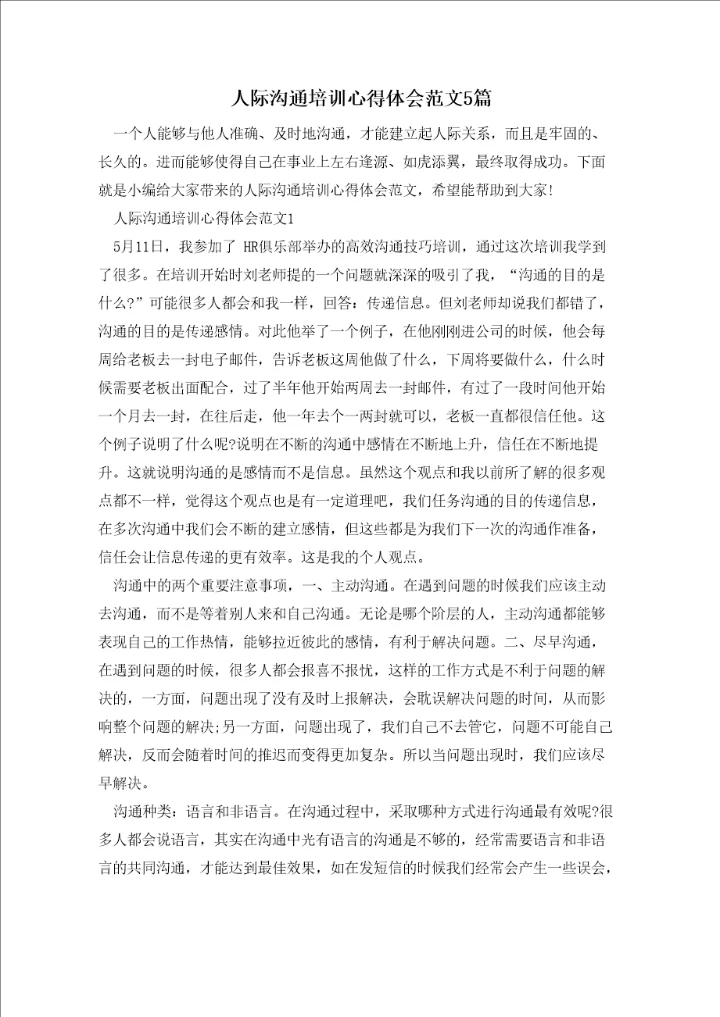 人际沟通培训心得体会范文5篇

一个人能够与他人准确、及时地沟通，才能建立起人际关系，而且是牢固的、长久的。进而能够使得自己在事业上左右逢源、如虎添翼，最终取得成功。下面就是小编给大家带来的人际沟通培训心得体会范文，希望能帮助到大家!

人际沟通培训心得体会范文1

5月11日，我参加了 HR俱乐部举办的高效沟通技巧培训，通过这次培训我学到了很多。在培训开始时刘老师提的一个问题就深深的吸引了我，“沟通的目的是什么?”可能很多人都会和我一样，回答：传递信息。但刘老师却说我们都错了，沟通的目的是传递感情。对此他举了一个例子，在他刚刚进公司的时候，他会每周给老板去一封电子邮件，告诉老板这周他做了什么，下周将要做什么，什么时候需要老板出面配合，过了半年他开始两周去一封邮件，有过了一段时间他开始一个月去一封，在往后走，他一年去个一两封就可以，老板一直都很信任他。这个例子说明了什么呢?说明在不断的沟通中感情在不断地上升，信任在不断地提升。这就说明沟通的是感情而不是信息。虽然这个观点和我以前所了解的很多观点都不一样，觉得这个观点也是有一定道理吧，我们任务沟通的目的传递信息，在多次沟通中我们会不断的建立感情，但这些都是为我们下一次的沟通作准备，信任会让信息传递的更有效率。这是我的个人观点。

沟通中的两个重要注意事项，一、主动沟通。在遇到问题的时候我们应该主动去沟通，而不是等着别人来和自己沟通。无论是哪个阶层的人，主动沟通都能够表现自己的工作热情，能够拉近彼此的感情，有利于解决问题。二、尽早沟通，在遇到问题的时候，很多人都会报喜不报忧，这样的工作方式是不利于问题的解决的，一方面，问题出现了没有及时上报解决，会耽误解决问题的时间，从而影响整个问题的解决;另一方面，问题出现了，我们自己不去管它，问题不可能自己解决，反而会随着时间的推迟而变得更加复杂。所以当问题出现时，我们应该尽早解决。

沟通种类：语言和非语言。在沟通过程中，采取哪种方式进行沟通最有效呢?很多人都会说语言，其实在沟通中光有语言的沟通是不够的，经常需要语言和非语言的共同沟通，才能达到最佳效果，如在发短信的时候我们经常会产生一些误会，